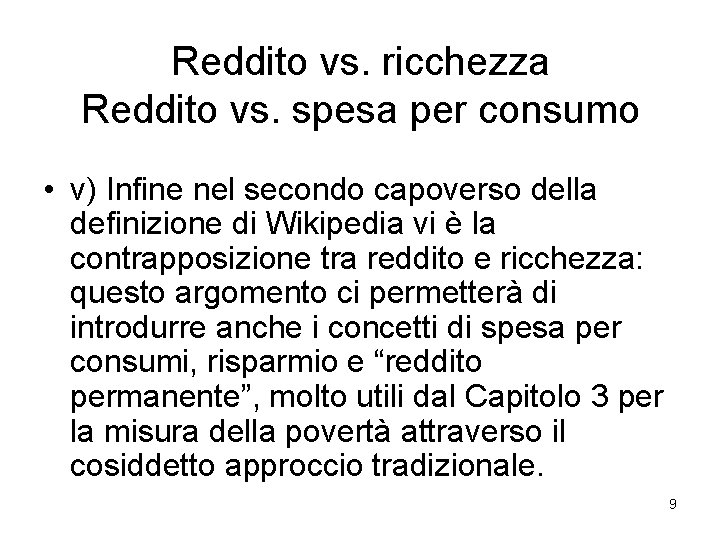 Reddito vs. ricchezza
Reddito vs. spesa per consumo

• v) Infine nel secondo capoverso della definizione di Wikipedia vi è la contrapposizione tra reddito e ricchezza: questo argomento ci permetterà di introdurre anche i concetti di spesa per consumi, risparmio e “reddito permanente”, molto utili dal Capitolo 3 per la misura della povertà attraverso il cosiddetto approccio tradizionale.

9